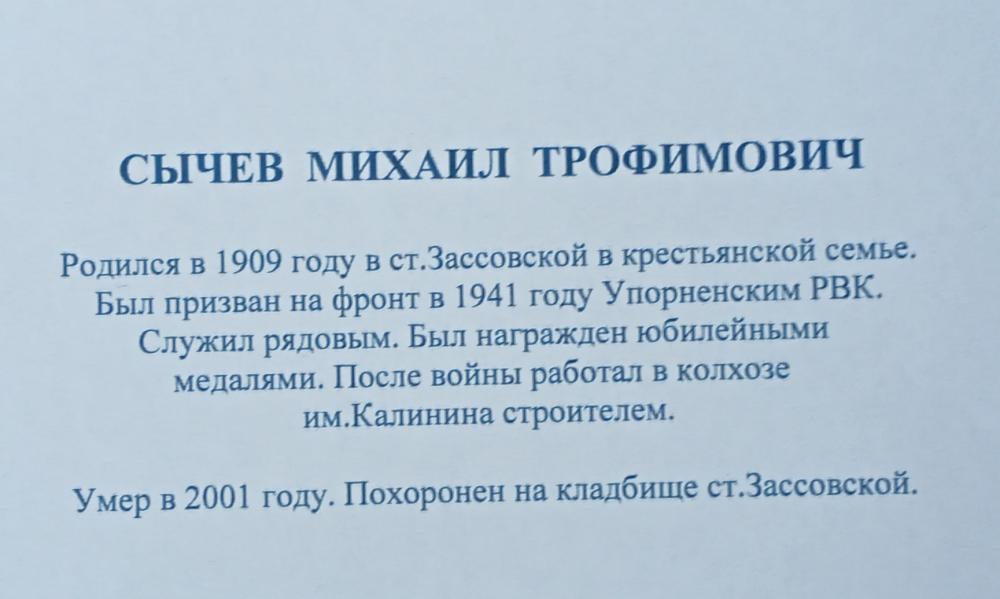 СЫЧЕВ МИХАИЛ ТРОФИМОВИЧ

Родился в 1909 году в ст.Зассовской в крестьянской семье. Был призван на фронт в 1941 году Упорненским РВК. Служил рядовым. Был награжден юбилейными медалями. После войны работал в колхозе им.Калинина строителем.

Умер в 2001 году. Похоронен на кладбище ст.Зассовской.